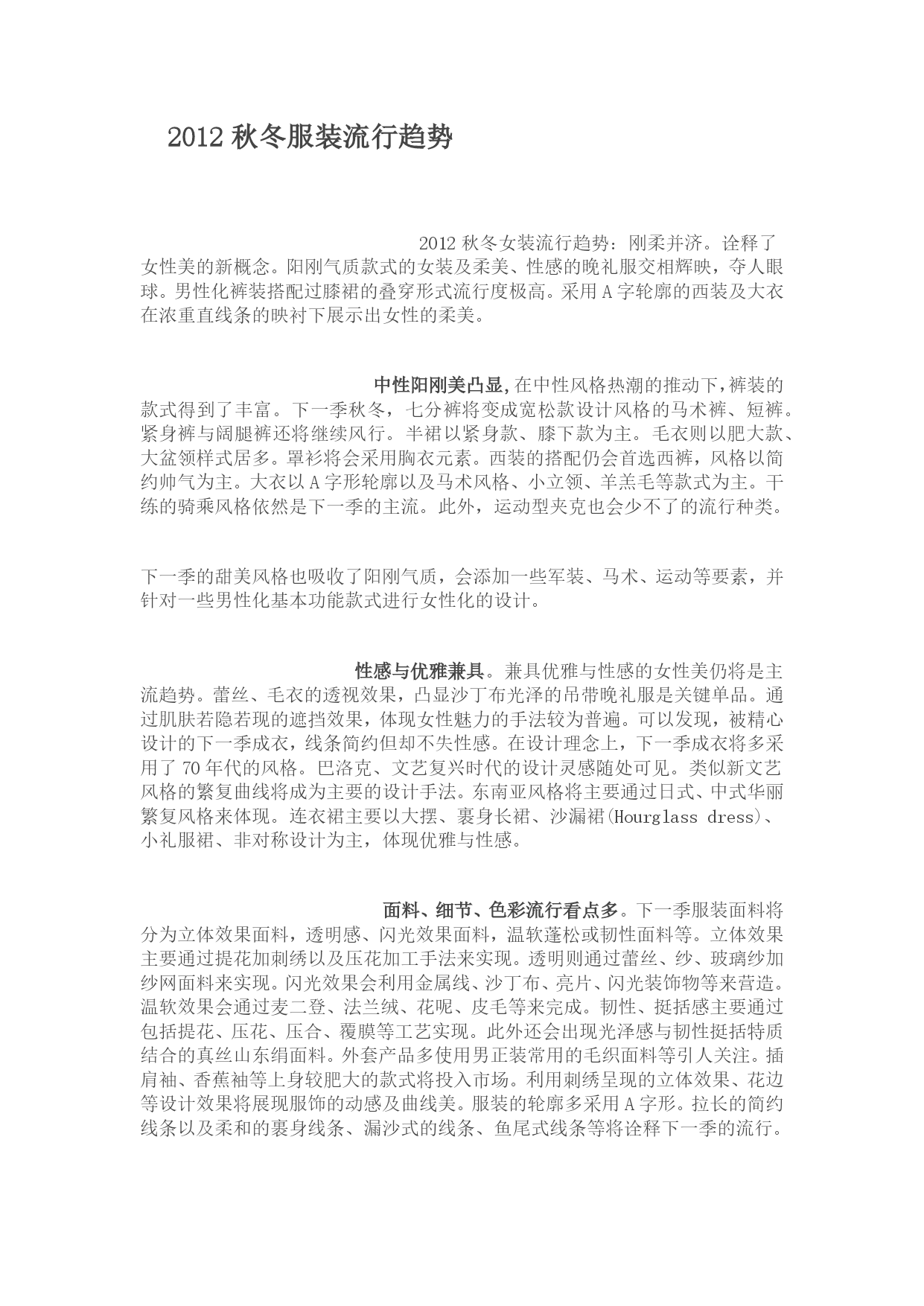 2012 秋冬服装流行趋势

2012 秋冬女装流行趋势：刚柔并济。诠释了女性美的新概念。阳刚气质款式的女装及柔美、性感的晚礼服交相辉映，夺人眼球。男性化裤装搭配过膝裙的叠穿形式流行度极高。采用 A 字轮廓的西装及大衣在浓重直线条的映衬下展示出女性的柔美。

中性阳刚美凸显,在中性风格热潮的推动下,裤装的款式得到了丰富。下一季秋冬，七分裤将变成宽松款设计风格的马术裤、短裤。紧身裤与阔腿裤还将继续风行。半裙以紧身款、膝下款为主。毛衣则以肥大款、大盆领样式居多。罩衫将会采用胸衣元素。西装的搭配仍会首选西裤，风格以简约帅气为主。大衣以 A 字形轮廓以及马术风格、小立领、羊羔毛等款式为主。干练的骑乘风格依然是下一季的主流。此外，运动型夹克也会少不了的流行种类。

下一季的甜美风格也吸收了阳刚气质，会添加一些军装、马术、运动等要素，并针对一些男性化基本功能款式进行女性化的设计。

性感与优雅兼具。兼具优雅与性感的女性美仍将是主流趋势。蕾丝、毛衣的透视效果，凸显沙丁布光泽的吊带晚礼服是关键单品。通过肌肤若隐若现的遮挡效果，体现女性魅力的手法较为普遍。可以发现，被精心设计的下一季成衣，线条简约但却不失性感。在设计理念上，下一季成衣将多采用了 70 年代的风格。巴洛克、文艺复兴时代的设计灵感随处可见。类似新文艺风格的繁复曲线将成为主要的设计手法。东南亚风格将主要通过日式、中式华丽繁复风格来体现。连衣裙主要以大摆、裹身长裙、沙漏裙(Hourglass dress)、小礼服裙、非对称设计为主，体现优雅与性感。

面料、细节、色彩流行看点多。下一季服装面料将分为立体效果面料，透明感、闪光效果面料，温软蓬松或韧性面料等。立体效果主要通过提花加刺绣以及压花加工手法来实现。透明则通过蕾丝、纱、玻璃纱加纱网面料来实现。闪光效果会利用金属线、沙丁布、亮片、闪光装饰物等来营造。温软效果会通过麦二登、法兰绒、花呢、皮毛等来完成。韧性、挺括感主要通过包括提花、压花、压合、覆膜等工艺实现。此外还会出现光泽感与韧性挺括特质结合的真丝山东绢面料。外套产品多使用男正装常用的毛织面料等引人关注。插肩袖、香蕉袖等上身较肥大的款式将投入市场。利用刺绣呈现的立体效果、花边等设计效果将展现服饰的动感及曲线美。服装的轮廓多采用 A 字形。拉长的简约线条以及柔和的裹身线条、漏沙式的线条、鱼尾式线条等将诠释下一季的流行。